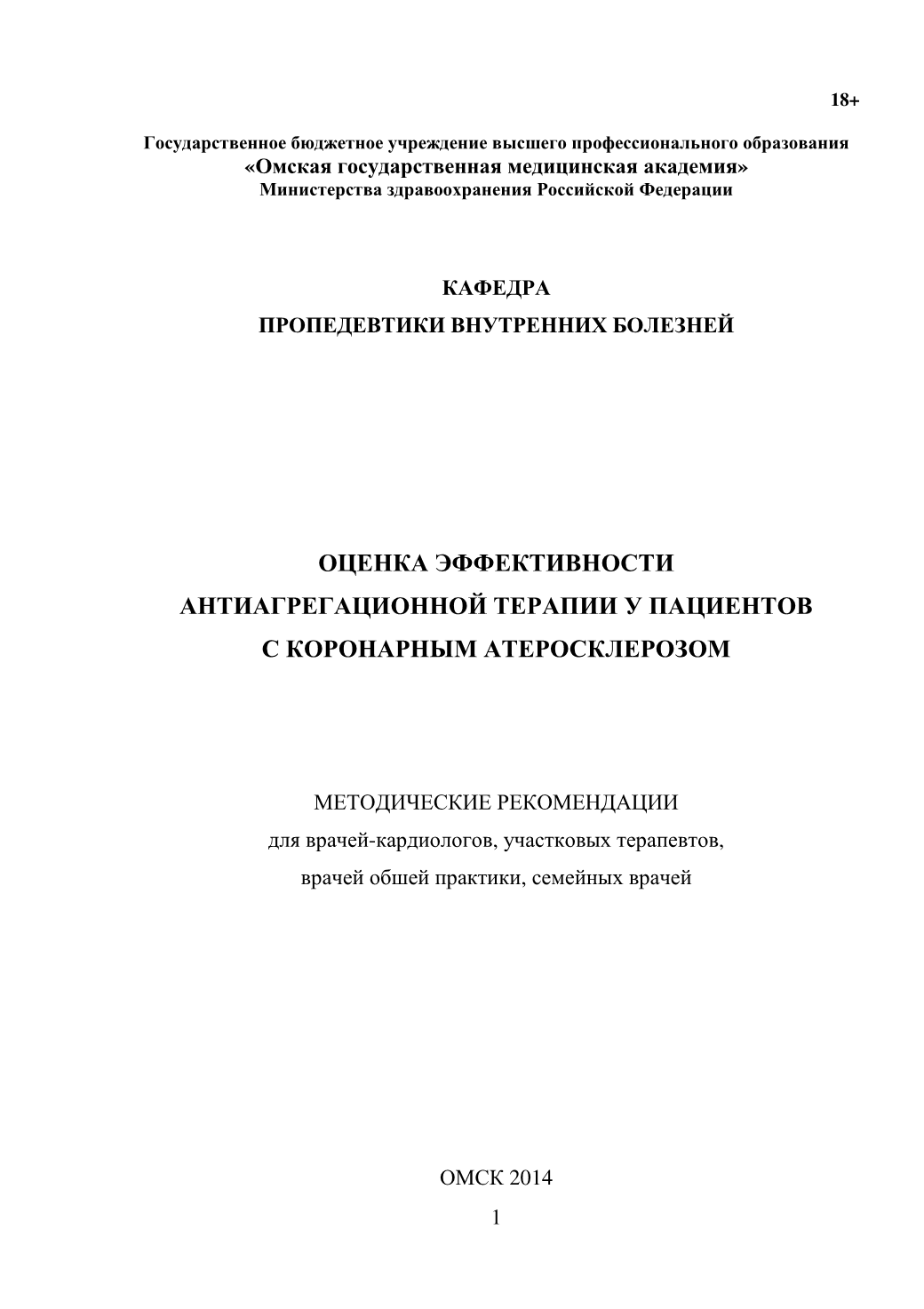 18+

Государственное бюджетное учреждение высшего профессионального образования
«Омская государственная медицинская академия»
Министерства здравоохранения Российской Федерации

КАФЕДРА
ПРОПЕДЕВТИКИ ВНУТРЕННИХ БОЛЕЗНЕЙ

ОЦЕНКА ЭФФЕКТИВНОСТИ
АНТИАГРЕГАЦИОННОЙ ТЕРАПИИ У ПАЦИЕНТОВ
С КОРОНАРНЫМ АТЕРОСКЛЕРОЗОМ

МЕТОДИЧЕСКИЕ РЕКОМЕНДАЦИИ
для врачей-кардиологов, участковых терапевтов,
врачей обшей практики, семейных врачей

ОМСК 2014

1